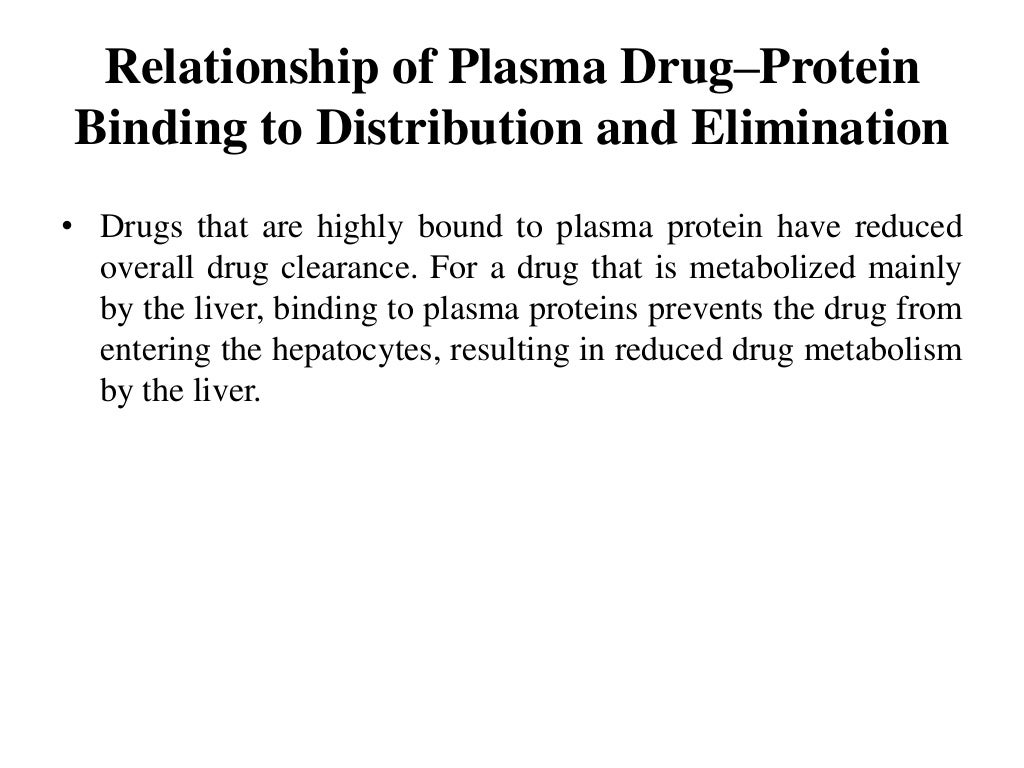 Relationship of Plasma Drug–Protein Binding to Distribution and Elimination

• Drugs that are highly bound to plasma protein have reduced overall drug clearance. For a drug that is metabolized mainly by the liver, binding to plasma proteins prevents the drug from entering the hepatocytes, resulting in reduced drug metabolism by the liver.